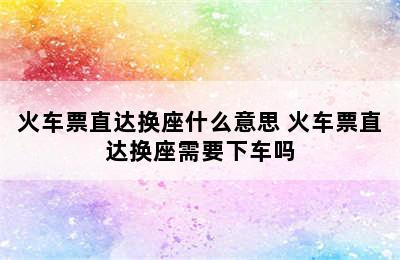 火车票直达换座什么意思 火车票直达换座需要下车吗